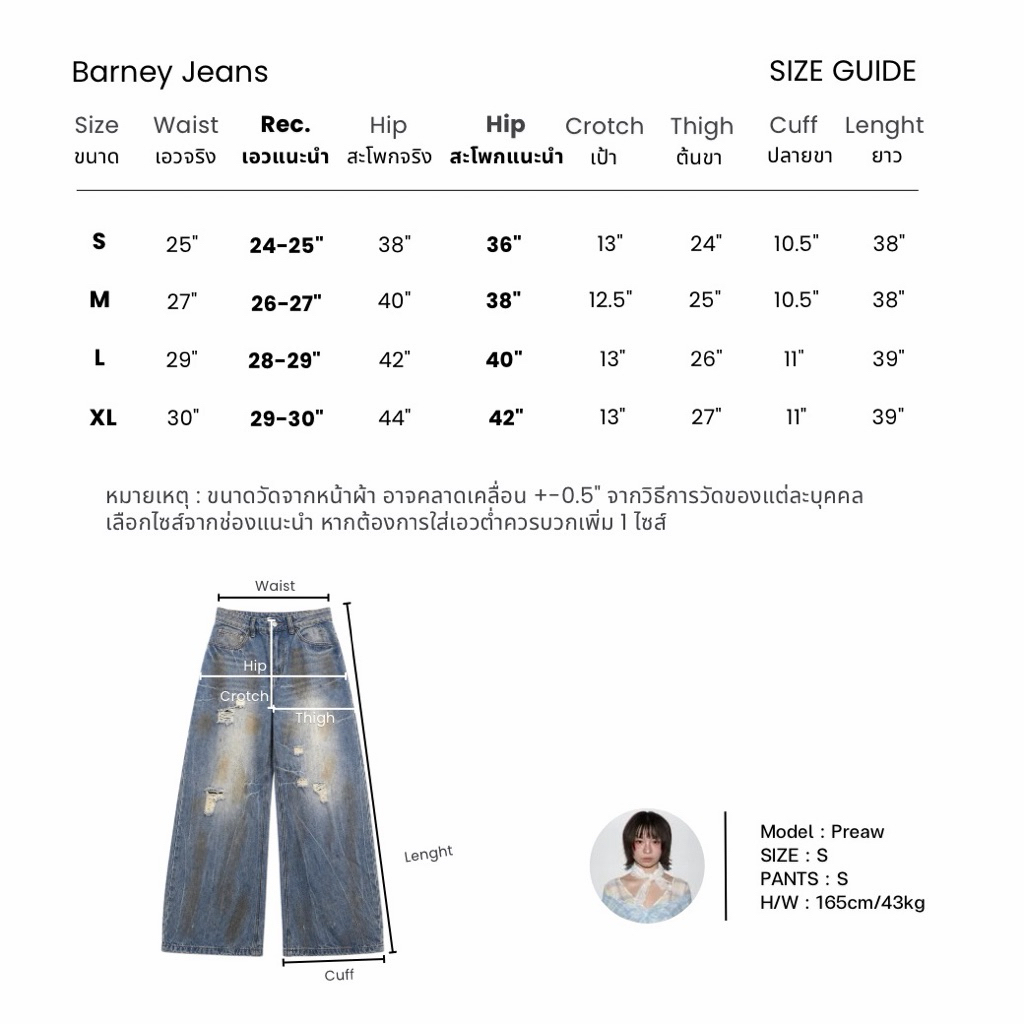 Barney Jeans

SIZE GUIDE

| Size ขนาด | Waist เอวจริง | Rec. เอวแนะนำ | Hip สะโพกจริง | Hip สะโพกแนะนำ | Crotch เป้า | Thigh ต้นขา | Cuff ปลายขา | Lenght ยาว |
|---|---|---|---|---|---|---|---|---|
| S | 25" | 24-25" | 38" | 36" | 13" | 24" | 10.5" | 38" |
| M | 27" | 26-27" | 40" | 38" | 12.5" | 25" | 10.5" | 38" |
| L | 29" | 28-29" | 42" | 40" | 13" | 26" | 11" | 39" |
| XL | 30" | 29-30" | 44" | 42" | 13" | 27" | 11" | 39" |

หมายเหตุ : ขนาดวัดจากหน้าผ้า อาจคลาดเคลื่อน +-0.5" จากวิธีการวัดของแต่ละบุคคล เลือกไซส์จากช่องแนะนำ หากต้องการใส่เอวต่ำควรบวกเพิ่ม 1 ไซส์

Waist
Hip
Crotch
Thigh
Lenght
Cuff

Model : Preaw
SIZE : S
PANTS : S
H/W : 165cm/43kg